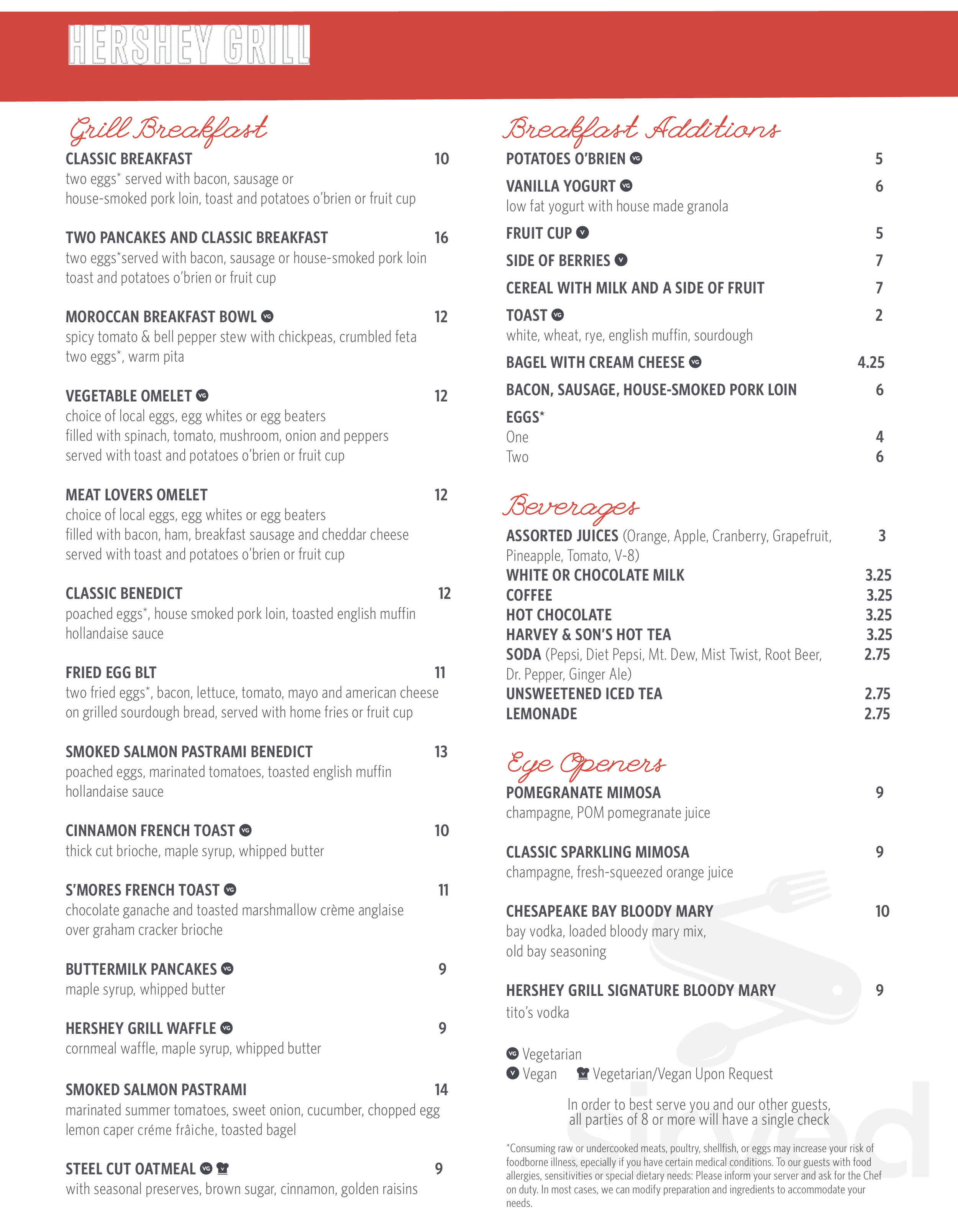 HERSHEY GRILL

Grill Breakfast

CLASSIC BREAKFAST 10
two eggs* served with bacon, sausage or house-smoked pork loin, toast and potatoes o'brien or fruit cup

TWO PANCAKES AND CLASSIC BREAKFAST 16
two eggs*served with bacon, sausage or house-smoked pork loin toast and potatoes o'brien or fruit cup

MOROCCAN BREAKFAST BOWL VG 12
spicy tomato & bell pepper stew with chickpeas, crumbled feta two eggs*, warm pita

VEGETABLE OMELET VG 12
choice of local eggs, egg whites or egg beaters filled with spinach, tomato, mushroom, onion and peppers served with toast and potatoes o'brien or fruit cup

MEAT LOVERS OMELET 12
choice of local eggs, egg whites or egg beaters filled with bacon, ham, breakfast sausage and cheddar cheese served with toast and potatoes o'brien or fruit cup

CLASSIC BENEDICT 12
poached eggs*, house smoked pork loin, toasted english muffin hollandaise sauce

FRIED EGG BLT 11
two fried eggs*, bacon, lettuce, tomato, mayo and american cheese on grilled sourdough bread, served with home fries or fruit cup

SMOKED SALMON PASTRAMI BENEDICT 13
poached eggs, marinated tomatoes, toasted english muffin hollandaise sauce

CINNAMON FRENCH TOAST VG 10
thick cut brioche, maple syrup, whipped butter

S'MORES FRENCH TOAST VG 11
chocolate ganache and toasted marshmallow crème anglaise over graham cracker brioche

BUTTERMILK PANCAKES VG 9
maple syrup, whipped butter

HERSHEY GRILL WAFFLE VG 9
cornmeal waffle, maple syrup, whipped butter

SMOKED SALMON PASTRAMI 14
marinated summer tomatoes, sweet onion, cucumber, chopped egg lemon caper créme frâiche, toasted bagel

STEEL CUT OATMEAL VG 9
with seasonal preserves, brown sugar, cinnamon, golden raisins

Breakfast Additions

POTATOES O'BRIEN VG 5
VANILLA YOGURT VG 6
low fat yogurt with house made granola
FRUIT CUP V 5
SIDE OF BERRIES V 7
CEREAL WITH MILK AND A SIDE OF FRUIT 7
TOAST VG 2
white, wheat, rye, english muffin, sourdough
BAGEL WITH CREAM CHEESE VG 4.25
BACON, SAUSAGE, HOUSE-SMOKED PORK LOIN 6
EGGS*
One 4
Two 6

Beverages

ASSORTED JUICES (Orange, Apple, Cranberry, Grapefruit, Pineapple, Tomato, V-8) 3
WHITE OR CHOCOLATE MILK 3.25
COFFEE 3.25
HOT CHOCOLATE 3.25
HARVEY & SON'S HOT TEA 3.25
SODA (Pepsi, Diet Pepsi, Mt. Dew, Mist Twist, Root Beer, Dr. Pepper, Ginger Ale) 2.75
UNSWEETENED ICED TEA 2.75
LEMONADE 2.75

Eye Openers

POMEGRANATE MIMOSA 9
champagne, POM pomegranate juice

CLASSIC SPARKLING MIMOSA 9
champagne, fresh-squeezed orange juice

CHESAPEAKE BAY BLOODY MARY 10
bay vodka, loaded bloody mary mix, old bay seasoning

HERSHEY GRILL SIGNATURE BLOODY MARY 9
tito's vodka

VG Vegetarian
V Vegan Vegetarian/Vegan Upon Request

In order to best serve you and our other guests, all parties of 8 or more will have a single check

*Consuming raw or undercooked meats, poultry, shellfish, or eggs may increase your risk of foodborne illness, epecially if you have certain medical conditions. To our guests with food allergies, sensitivities or special dietary needs: Please inform your server and ask for the Chef on duty. In most cases, we can modify preparation and ingredients to accommodate your needs.

Sirved